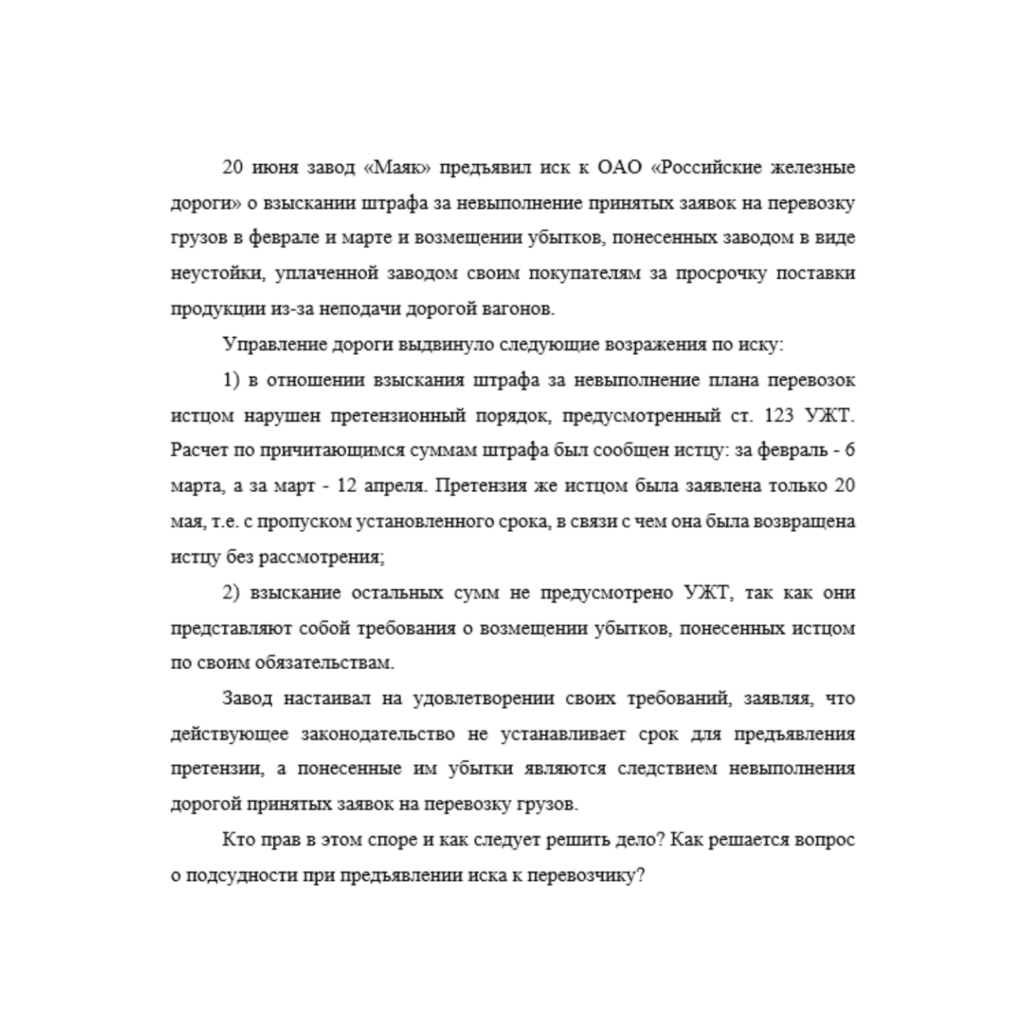 20 июня завод «Маяк» предъявил иск к ОАО «Российские железные дороги» о взыскании штрафа за невыполнение принятых заявок на перевозку грузов в феврале и марте и возмещении убытков, понесенных заводом в виде неустойки, уплаченной заводом своим покупателям за просрочку поставки продукции из-за неподачи дорогой вагонов.

Управление дороги выдвинуло следующие возражения по иску:

1) в отношении взыскания штрафа за невыполнение плана перевозок истцом нарушен претензионный порядок, предусмотренный ст. 123 УЖТ. Расчет по причитающимся суммам штрафа был сообщен истцу: за февраль - 6 марта, а за март - 12 апреля. Претензия же истцом была заявлена только 20 мая, т.е. с пропуском установленного срока, в связи с чем она была возвращена истцу без рассмотрения;

2) взыскание остальных сумм не предусмотрено УЖТ, так как они представляют собой требования о возмещении убытков, понесенных истцом по своим обязательствам.

Завод настаивал на удовлетворении своих требований, заявляя, что действующее законодательство не устанавливает срок для предъявления претензии, а понесенные им убытки являются следствием невыполнения дорогой принятых заявок на перевозку грузов.

Кто прав в этом споре и как следует решить дело? Как решается вопрос о подсудности при предъявлении иска к перевозчику?